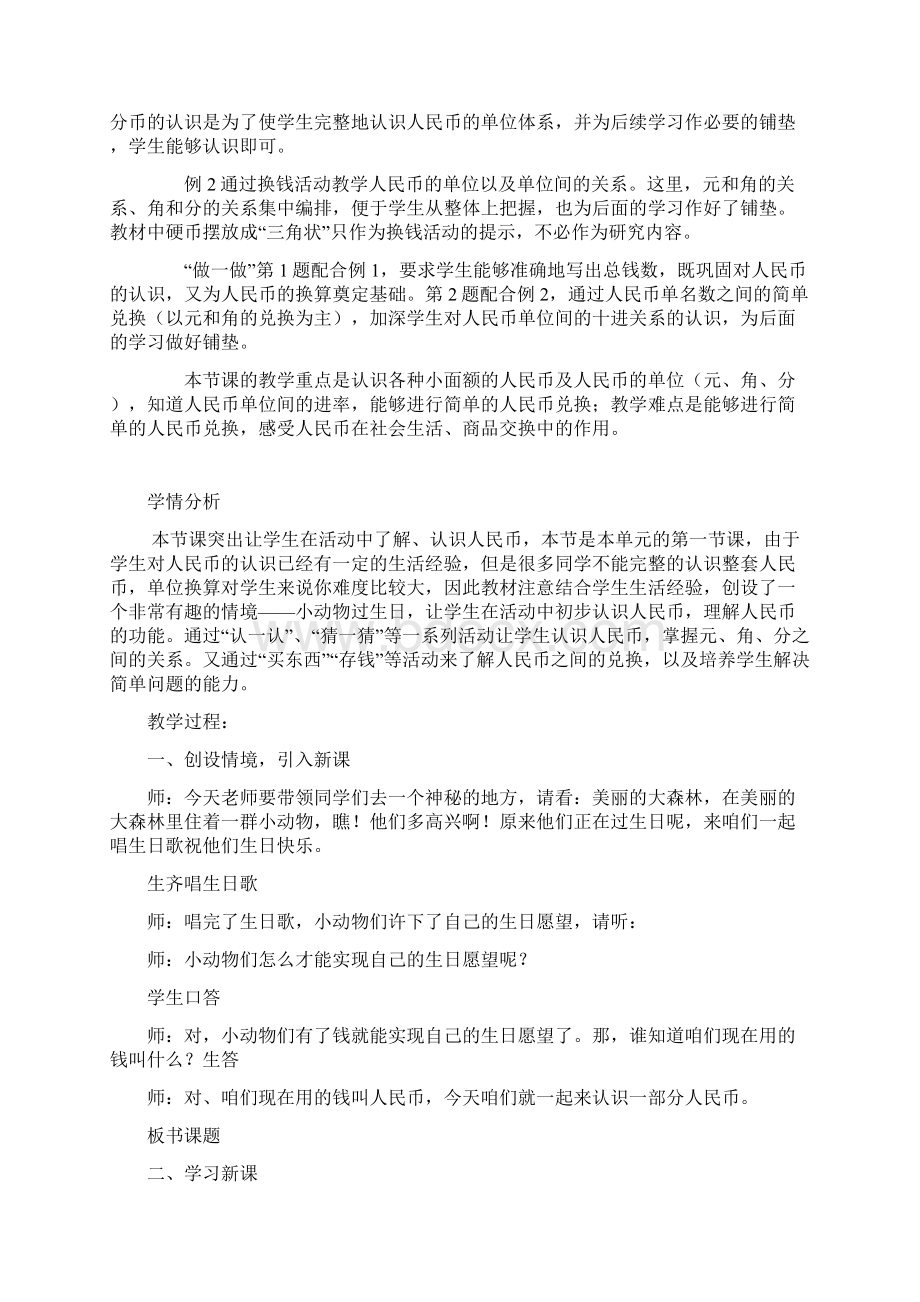 分币的认识是为了使学生完整地认识人民币的单位体系，并为后续学习作必要的铺垫，学生能够认识即可。

例 2 通过换钱活动教学人民币的单位以及单位间的关系。这里，元和角的关系、角和分的关系集中编排，便于学生从整体上把握，也为后面的学习作好了铺垫。教材中硬币摆放成“三角状”只作为换钱活动的提示，不必作为研究内容。

“做一做”第 1 题配合例 1，要求学生能够准确地写出总钱数，既巩固对人民币的认识，又为人民币的换算奠定基础。第 2 题配合例 2，通过人民币单名数之间的简单兑换（以元和角的兑换为主），加深学生对人民币单位间的十进关系的认识，为后面的学习做好铺垫。

本节课的教学重点是认识各种小面额的人民币及人民币的单位（元、角、分），知道人民币单位间的进率，能够进行简单的人民币兑换；教学难点是能够进行简单的人民币兑换，感受人民币在社会生活、商品交换中的作用。

学情分析

本节课突出让学生在活动中了解、认识人民币，本节是本单元的第一节课，由于学生对人民币的认识已经有一定的生活经验，但是很多同学不能完整的认识整套人民币，单位换算对学生来说你难度比较大，因此教材注意结合学生生活经验，创设了一个非常有趣的情境——小动物过生日，让学生在活动中初步认识人民币，理解人民币的功能。通过“认一认”、“猜一猜”等一系列活动让学生认识人民币，掌握元、角、分之间的关系。又通过“买东西”“存钱”等活动来了解人民币之间的兑换，以及培养学生解决简单问题的能力。

教学过程：

一、创设情境，引入新课

师：今天老师要带领同学们去一个神秘的地方，请看：美丽的大森林，在美丽的大森林里住着一群小动物，瞧！他们多高兴啊！原来他们正在过生日呢，来咱们一起唱生日歌祝他们生日快乐。

生齐唱生日歌

师：唱完了生日歌，小动物们许下了自己的生日愿望，请听：

师：小动物们怎么才能实现自己的生日愿望呢？

学生口答

师：对，小动物们有了钱就能实现自己的生日愿望了。那，谁知道咱们现在用的钱叫什么？生答

师：对、咱们现在用的钱叫人民币，今天咱们就一起来认识一部分人民币。

板书课题

二、学习新课